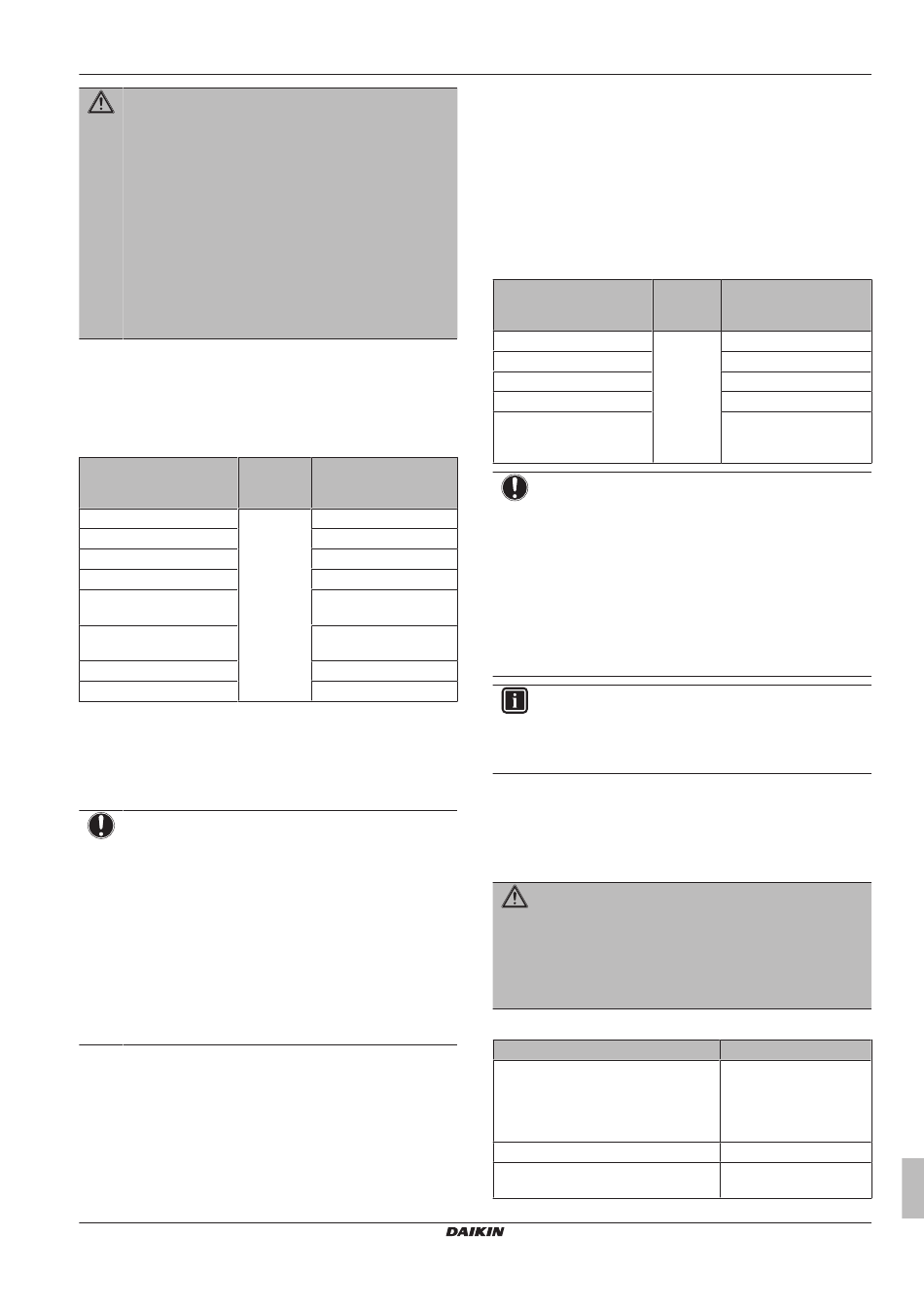 DAIKIN